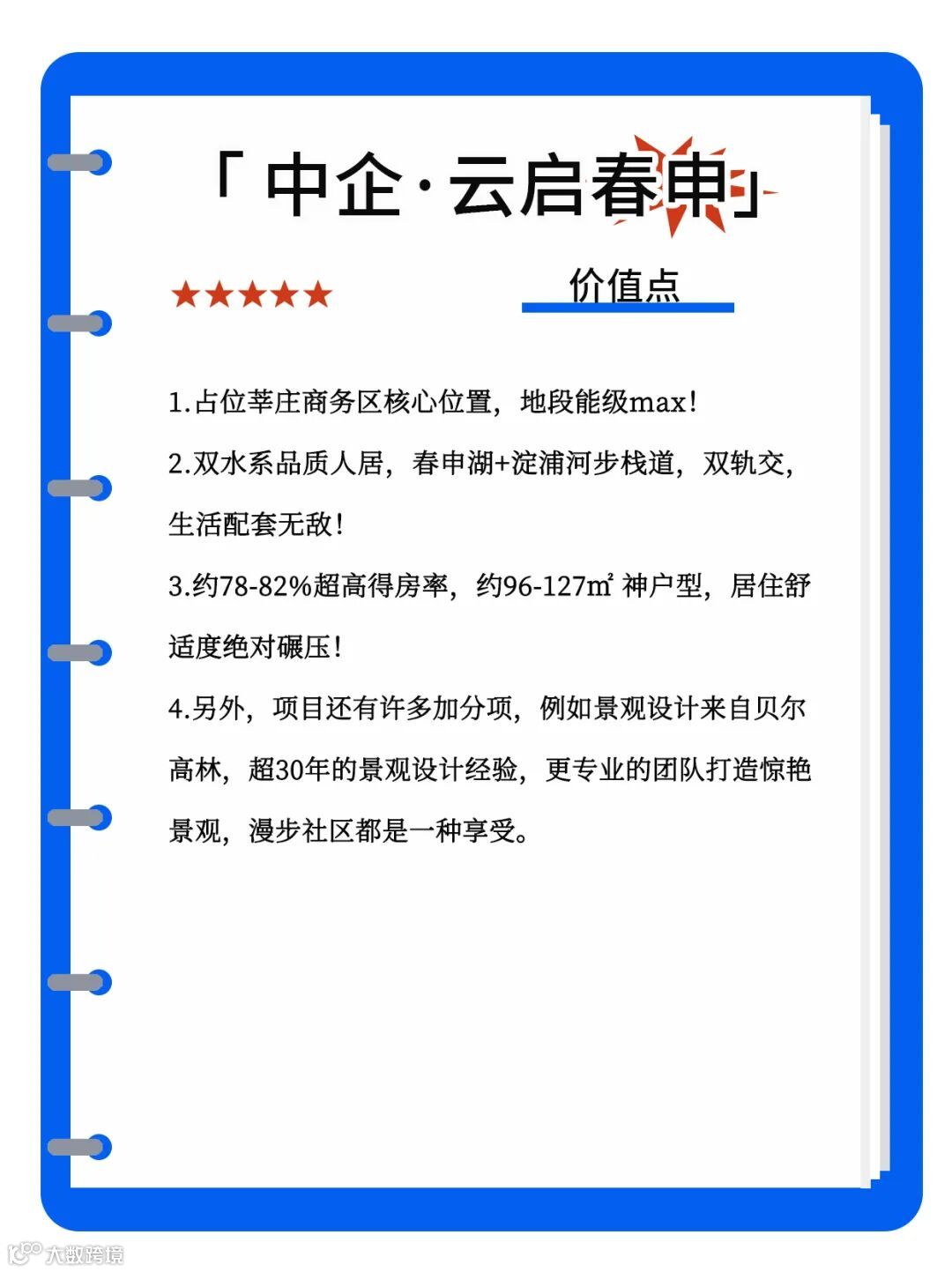 「中企·云启春申」

★★★★★

价值点

1.占位莘庄商务区核心位置，地段能级max!

2.双水系品质人居，春申湖+淀浦河步栈道，双轨交，生活配套无敌!

3.约78-82%超高得房率，约96-127㎡ 神户型，居住舒适度绝对碾压!

4.另外，项目还有许多加分项，例如景观设计来自贝尔高林，超30年的景观设计经验，更专业的团队打造惊艳景观，漫步社区都是一种享受。

大数跨境